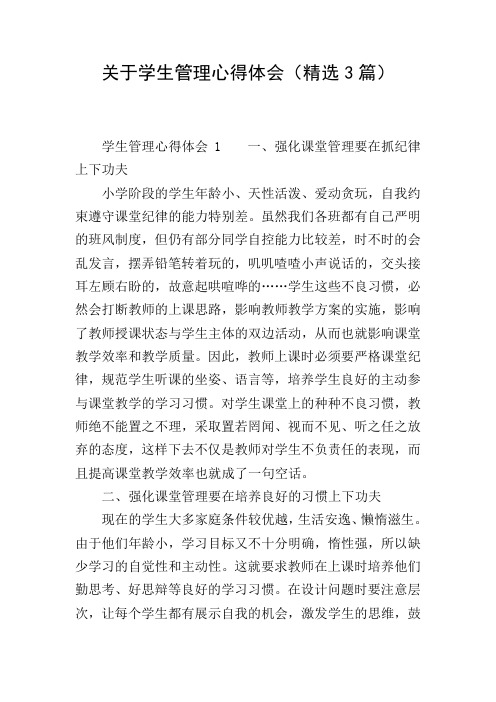 关于学生管理心得体会（精选3篇）

学生管理心得体会 1　　一、强化课堂管理要在抓纪律上下功夫

小学阶段的学生年龄小、天性活泼、爱动贪玩，自我约束遵守课堂纪律的能力特别差。虽然我们各班都有自己严明的班风制度，但仍有部分同学自控能力比较差，时不时的会乱发言，摆弄铅笔转着玩的，叽叽喳喳小声说话的，交头接耳左顾右盼的，故意起哄喧哗的……学生这些不良习惯，必然会打断教师的上课思路，影响教师教学方案的实施，影响了教师授课状态与学生主体的双边活动，从而也就影响课堂教学效率和教学质量。因此，教师上课时必须要严格课堂纪律，规范学生听课的坐姿、语言等，培养学生良好的主动参与课堂教学的学习习惯。对学生课堂上的种种不良习惯，教师绝不能置之不理，采取置若罔闻、视而不见、听之任之放弃的态度，这样下去不仅是教师对学生不负责任的表现，而且提高课堂教学效率也就成了一句空话。

二、强化课堂管理要在培养良好的习惯上下功夫

现在的学生大多家庭条件较优越，生活安逸、懒惰滋生。由于他们年龄小，学习目标又不十分明确，惰性强，所以缺少学习的自觉性和主动性。这就要求教师在上课时培养他们勤思考、好思辩等良好的学习习惯。在设计问题时要注意层次，让每个学生都有展示自我的机会，激发学生的思维，鼓